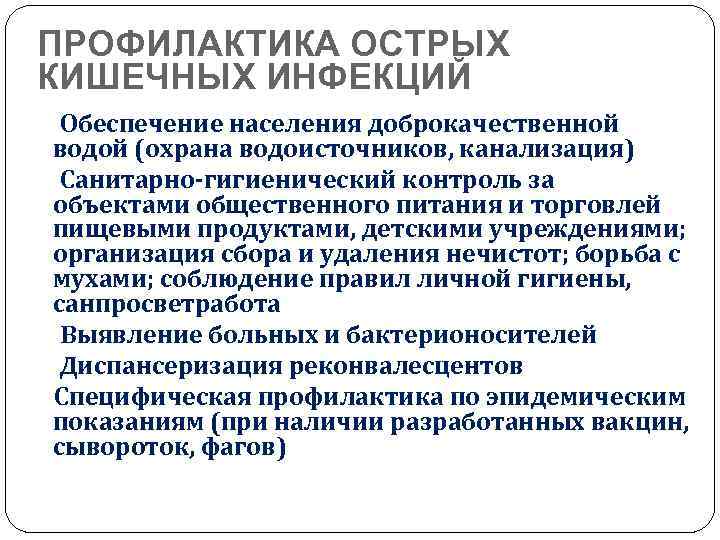 ПРОФИЛАКТИКА ОСТРЫХ КИШЕЧНЫХ ИНФЕКЦИЙ

Обеспечение населения доброкачественной водой (охрана водоисточников, канализация)

Санитарно-гигиенический контроль за объектами общественного питания и торговлей пищевыми продуктами, детскими учреждениями; организация сбора и удаления нечистот; борьба с мухами; соблюдение правил личной гигиены, санпросветработа

Выявление больных и бактерионосителей

Диспансеризация реконвалесцентов

Специфическая профилактика по эпидемическим показаниям (при наличии разработанных вакцин, сывороток, фагов)